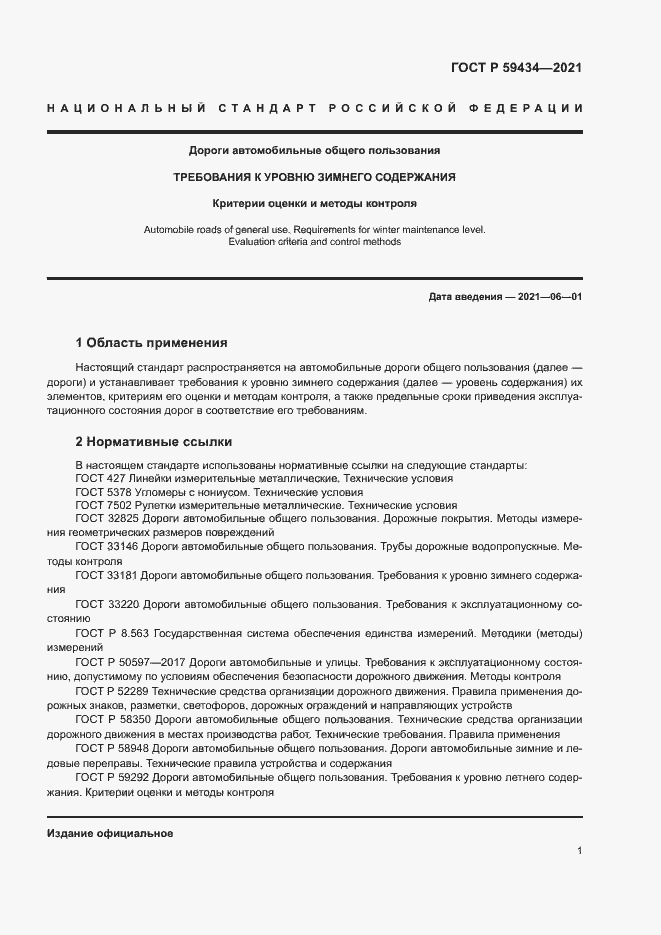 ГОСТ Р 59434—2021

НАЦИОНАЛЬНЫЙ СТАНДАРТ РОССИЙСКОЙ ФЕДЕРАЦИИ

Дороги автомобильные общего пользования

ТРЕБОВАНИЯ К УРОВНЮ ЗИМНЕГО СОДЕРЖАНИЯ

Критерии оценки и методы контроля

Automobile roads of general use. Requirements for winter maintenance level. Evaluation criteria and control methods

Дата введения — 2021—06—01

1 Область применения

Настоящий стандарт распространяется на автомобильные дороги общего пользования (далее — дороги) и устанавливает требования к уровню зимнего содержания (далее — уровень содержания) их элементов, критериям его оценки и методам контроля, а также предельные сроки приведения эксплуатационного состояния дорог в соответствие его требованиям.

2 Нормативные ссылки

В настоящем стандарте использованы нормативные ссылки на следующие стандарты:
ГОСТ 427 Линейки измерительные металлические. Технические условия
ГОСТ 5378 Угломеры с нониусом. Технические условия
ГОСТ 7502 Рулетки измерительные металлические. Технические условия
ГОСТ 32825 Дороги автомобильные общего пользования. Дорожные покрытия. Методы измерения геометрических размеров повреждений
ГОСТ 33146 Дороги автомобильные общего пользования. Трубы дорожные водопропускные. Методы контроля
ГОСТ 33181 Дороги автомобильные общего пользования. Требования к уровню зимнего содержания
ГОСТ 33220 Дороги автомобильные общего пользования. Требования к эксплуатационному состоянию
ГОСТ Р 8.563 Государственная система обеспечения единства измерений. Методики (методы) измерений
ГОСТ Р 50597—2017 Дороги автомобильные и улицы. Требования к эксплуатационному состоянию, допустимому по условиям обеспечения безопасности дорожного движения. Методы контроля
ГОСТ Р 52289 Технические средства организации дорожного движения. Правила применения дорожных знаков, разметки, светофоров, дорожных ограждений и направляющих устройств
ГОСТ Р 58350 Дороги автомобильные общего пользования. Технические средства организации дорожного движения в местах производства работ. Технические требования. Правила применения
ГОСТ Р 58948 Дороги автомобильные общего пользования. Дороги автомобильные зимние и ледовые переправы. Технические правила устройства и содержания
ГОСТ Р 59292 Дороги автомобильные общего пользования. Требования к уровню летнего содержания. Критерии оценки и методы контроля

Издание официальное

1